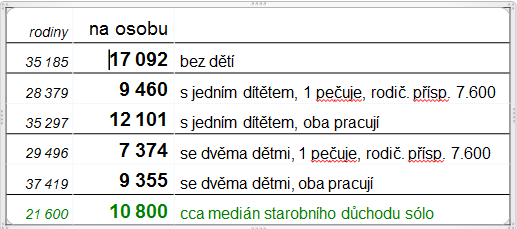 | rodiny | na osobu | |
|---|---|---|
| 35 185 | 17 092 | bez dětí |
| 28 379 | 9 460 | s jedním dítětem, 1 pečuje, rodič. přísp. 7.600 |
| 35 297 | 12 101 | s jedním dítětem, oba pracují |
| 29 496 | 7 374 | se dvěma dětmi, 1 pečuje, rodič. přísp. 7.600 |
| 37 419 | 9 355 | se dvěma dětmi, oba pracují |
| 21 600 | 10 800 | cca medián starobního důchodu sólo |